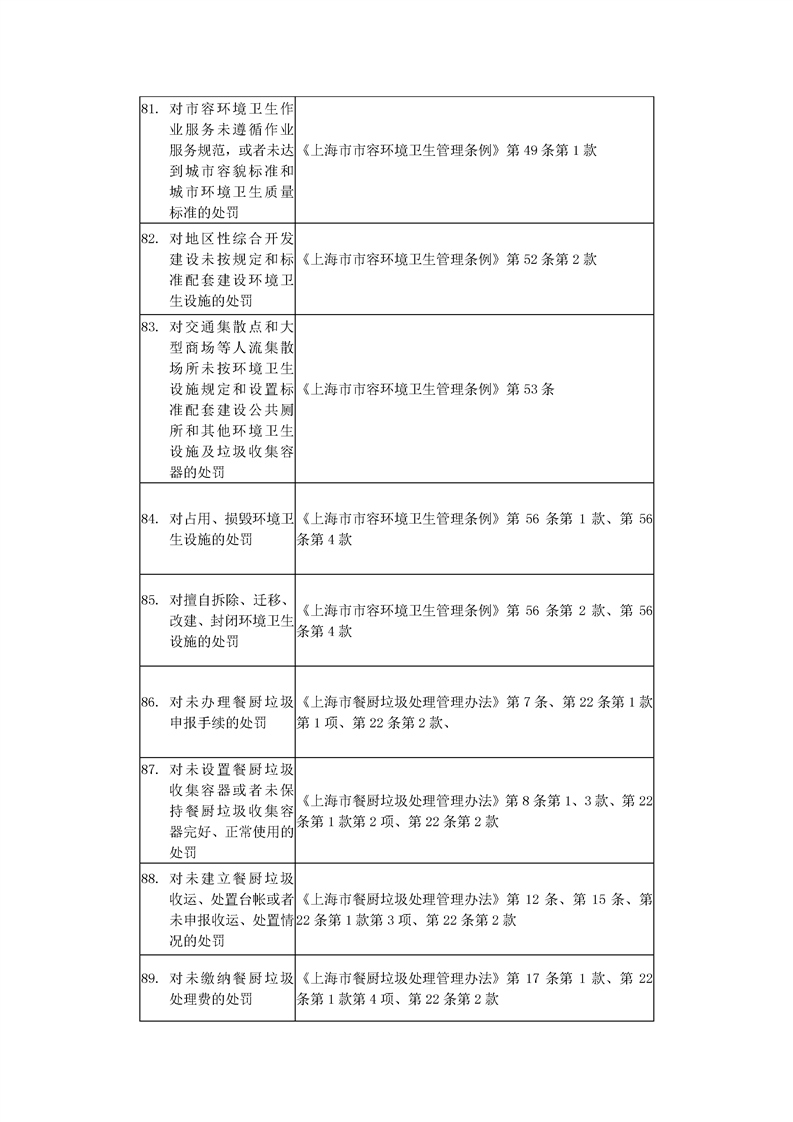 |  |  |
|---|---|
| 81. 对市容环境卫生作业服务未遵循作业服务规范，或者未达到城市容貌标准和城市环境卫生质量标准的处罚 | 《上海市市容环境卫生管理条例》第 49 条第 1 款 |
| 82. 对地区性综合开发建设未按规定和标准配套建设环境卫生设施的处罚 | 《上海市市容环境卫生管理条例》第 52 条第 2 款 |
| 83. 对交通集散点和大型商场等人流集散场所未按环境卫生设施规定和设置标准配套建设公共厕所和其他环境卫生设施及垃圾收集容器的处罚 | 《上海市市容环境卫生管理条例》第 53 条 |
| 84. 对占用、损毁环境卫生设施的处罚 | 《上海市市容环境卫生管理条例》第 56 条第 1 款、第 56 条第 4 款 |
| 85. 对擅自拆除、迁移、改建、封闭环境卫生设施的处罚 | 《上海市市容环境卫生管理条例》第 56 条第 2 款、第 56 条第 4 款 |
| 86. 对未办理餐厨垃圾申报手续的处罚 | 《上海市餐厨垃圾处理管理办法》第 7 条、第 22 条第 1 款第 1 项、第 22 条第 2 款、 |
| 87. 对未设置餐厨垃圾收集容器或者未保持餐厨垃圾收集容器完好、正常使用的处罚 | 《上海市餐厨垃圾处理管理办法》第 8 条第 1、3 款、第 22 条第 1 款第 2 项、第 22 条第 2 款 |
| 88. 对未建立餐厨垃圾收运、处置台帐或者未申报收运、处置情况的处罚 | 《上海市餐厨垃圾处理管理办法》第 12 条、第 15 条、第 22 条第 1 款第 3 项、第 22 条第 2 款 |
| 89. 对未缴纳餐厨垃圾处理费的处罚 | 《上海市餐厨垃圾处理管理办法》第 17 条第 1 款、第 22 条第 1 款第 4 项、第 22 条第 2 款 |